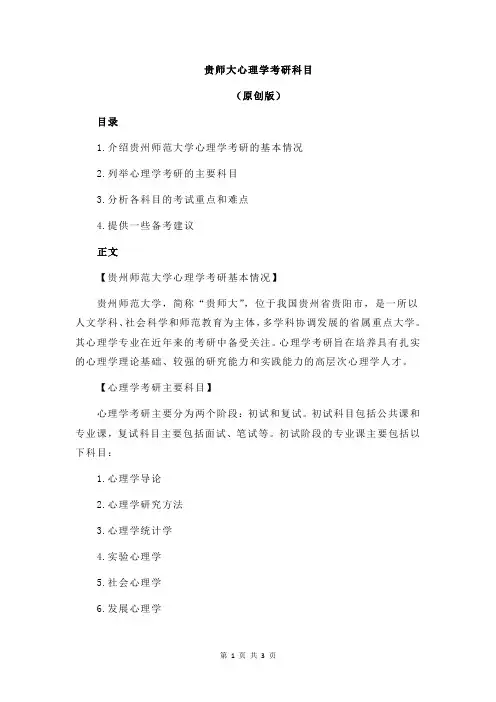 贵师大心理学考研科目

（原创版）

目录

1.介绍贵州师范大学心理学考研的基本情况

2.列举心理学考研的主要科目

3.分析各科目的考试重点和难点

4.提供一些备考建议

正文

【贵州师范大学心理学考研基本情况】

贵州师范大学，简称“贵师大”，位于我国贵州省贵阳市，是一所以人文学科、社会科学和师范教育为主体，多学科协调发展的省属重点大学。其心理学专业在近年来的考研中备受关注。心理学考研旨在培养具有扎实的心理学理论基础、较强的研究能力和实践能力的高层次心理学人才。

【心理学考研主要科目】

心理学考研主要分为两个阶段：初试和复试。初试科目包括公共课和专业课，复试科目主要包括面试、笔试等。初试阶段的专业课主要包括以下科目：

1.心理学导论

2.心理学研究方法

3.心理学统计学

4.实验心理学

5.社会心理学

6.发展心理学

第 1 页 共 3 页